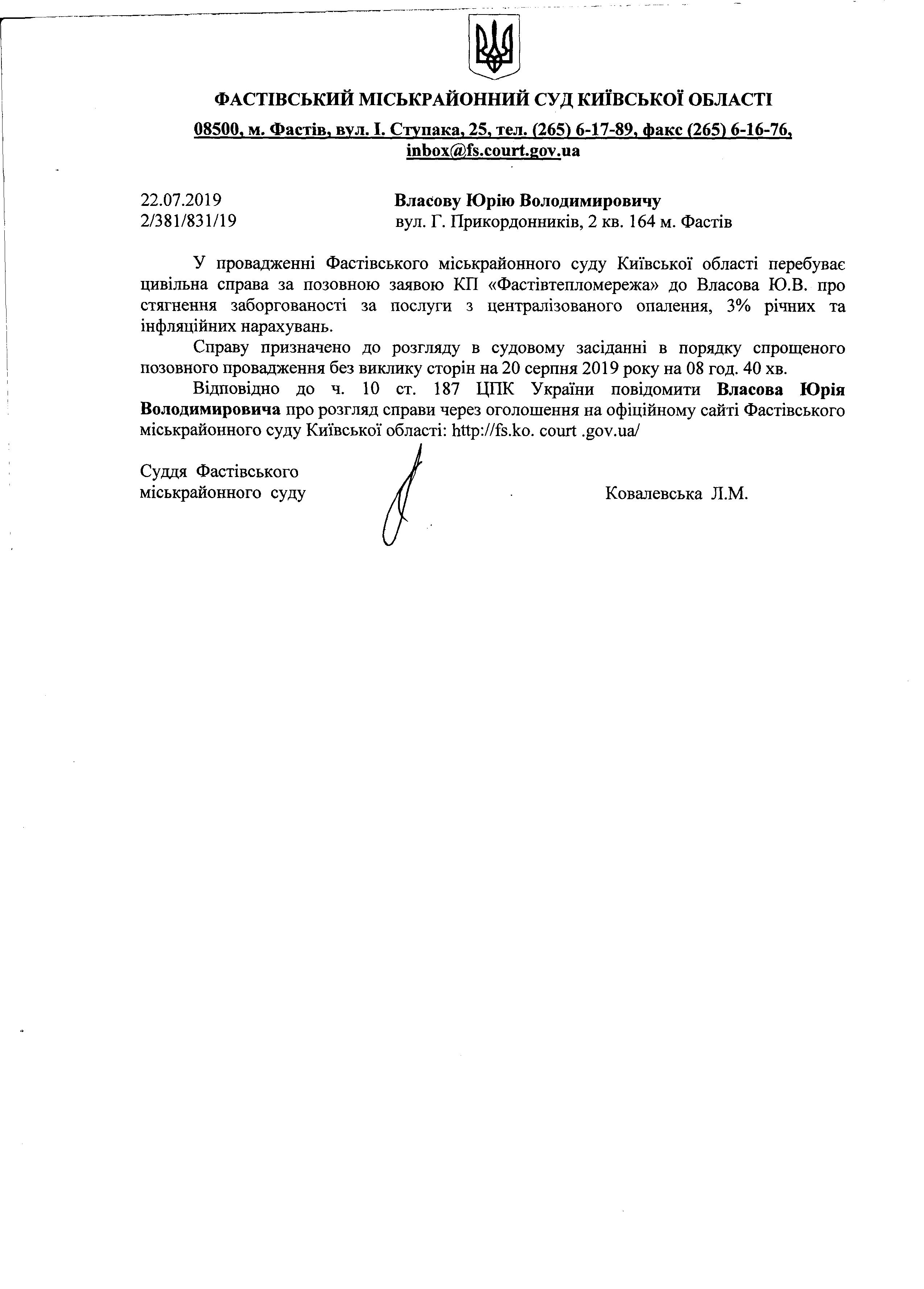 ФАСТІВСЬКИЙ МІСЬКРАЙОННИЙ СУД КИЇВСЬКОЇ ОБЛАСТІ

08500, м. Фастів, вул. І. Ступака, 25, тел. (265) 6-17-89, факс (265) 6-16-76, inbox@fs.court.gov.ua

22.07.2019
2/381/831/19

Власову Юрію Володимировичу
вул. Г. Прикордонників, 2 кв. 164 м. Фастів

У провадженні Фастівського міськрайонного суду Київської області перебуває цивільна справа за позовною заявою КП «Фастівтепломережа» до Власова Ю.В. про стягнення заборгованості за послуги з централізованого опалення, 3% річних та інфляційних нарахувань.

Справу призначено до розгляду в судовому засіданні в порядку спрощеного позовного провадження без виклику сторін на 20 серпня 2019 року на 08 год. 40 хв.

Відповідно до ч. 10 ст. 187 ЦПК України повідомити Власова Юрія Володимировича про розгляд справи через оголошення на офіційному сайті Фастівського міськрайонного суду Київської області: http://fs.ko. court .gov.ua/

Суддя Фастівського
міськрайонного суду

Ковалевська Л.М.